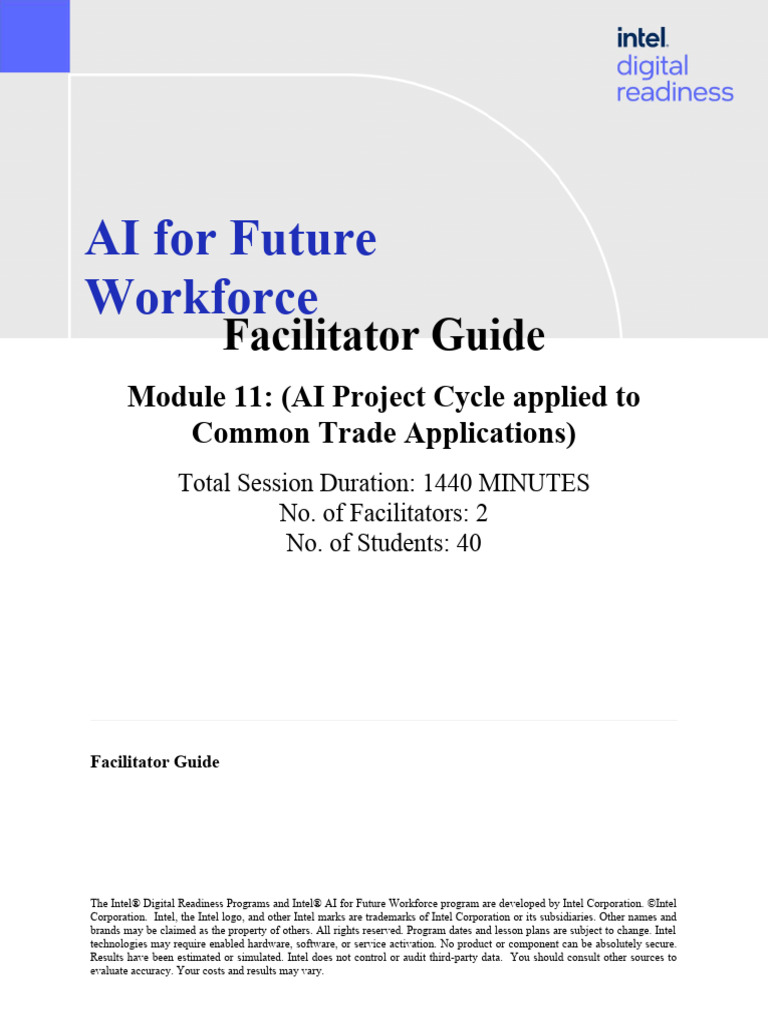 intel.
digital
readiness

AI for Future Workforce

Facilitator Guide

Module 11: (AI Project Cycle applied to Common Trade Applications)

Total Session Duration: 1440 MINUTES
No. of Facilitators: 2
No. of Students: 40

Facilitator Guide

The Intel® Digital Readiness Programs and Intel® AI for Future Workforce program are developed by Intel Corporation. ©Intel Corporation. Intel, the Intel logo, and other Intel marks are trademarks of Intel Corporation or its subsidiaries. Other names and brands may be claimed as the property of others. All rights reserved. Program dates and lesson plans are subject to change. Intel technologies may require enabled hardware, software, or service activation. No product or component can be absolutely secure. Results have been estimated or simulated. Intel does not control or audit third-party data. You should consult other sources to evaluate accuracy. Your costs and results may vary.